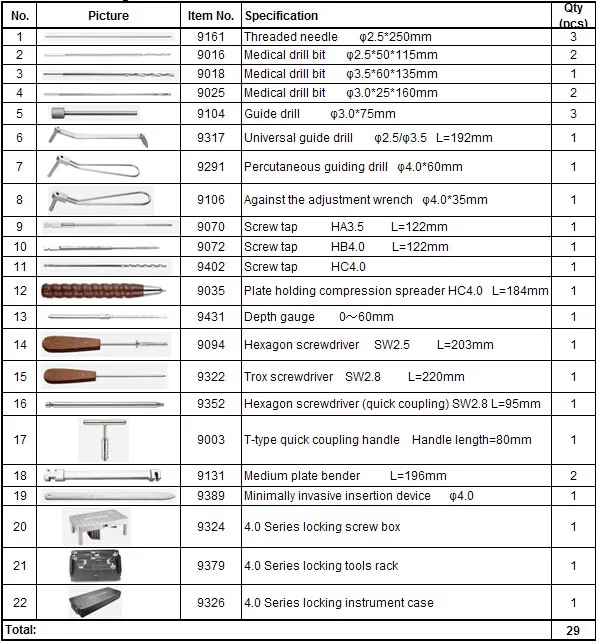 | No. | Picture | Item No. | Specification | Qty (pcs) |
|---|---|---|---|---|
| 1 | | 9161 | Threaded needle φ2.5*250mm | 3 |
| 2 | | 9016 | Medical drill bit φ2.5*50*115mm | 2 |
| 3 | | 9018 | Medical drill bit φ3.5*60*135mm | 1 |
| 4 | | 9025 | Medical drill bit φ3.0*25*160mm | 2 |
| 5 | | 9104 | Guide drill φ3.0*75mm | 3 |
| 6 | | 9317 | Universal guide drill φ2.5/φ3.5 L=192mm | 1 |
| 7 | | 9291 | Percutaneous guiding drill φ4.0*60mm | 1 |
| 8 | | 9106 | Against the adjustment wrench φ4.0*35mm | 1 |
| 9 | | 9070 | Screw tap HA3.5 L=122mm | 1 |
| 10 | | 9072 | Screw tap HB4.0 L=122mm | 1 |
| 11 | | 9402 | Screw tap HC4.0 | 1 |
| 12 | | 9035 | Plate holding compression spreader HC4.0 L=184mm | 1 |
| 13 | | 9431 | Depth gauge 0～60mm | 1 |
| 14 | | 9094 | Hexagon screwdriver SW2.5 L=203mm | 1 |
| 15 | | 9322 | Trox screwdriver SW2.8 L=220mm | 1 |
| 16 | | 9352 | Hexagon screwdriver (quick coupling) SW2.8 L=95mm | 1 |
| 17 | | 9003 | T-type quick coupling handle Handle length=80mm | 1 |
| 18 | | 9131 | Medium plate bender L=196mm | 2 |
| 19 | | 9389 | Minimally invasive insertion device φ4.0 | 1 |
| 20 | | 9324 | 4.0 Series locking screw box | 1 |
| 21 | | 9379 | 4.0 Series locking tools rack | 1 |
| 22 | | 9326 | 4.0 Series locking instrument case | 1 |
| Total: | | | | 29 |